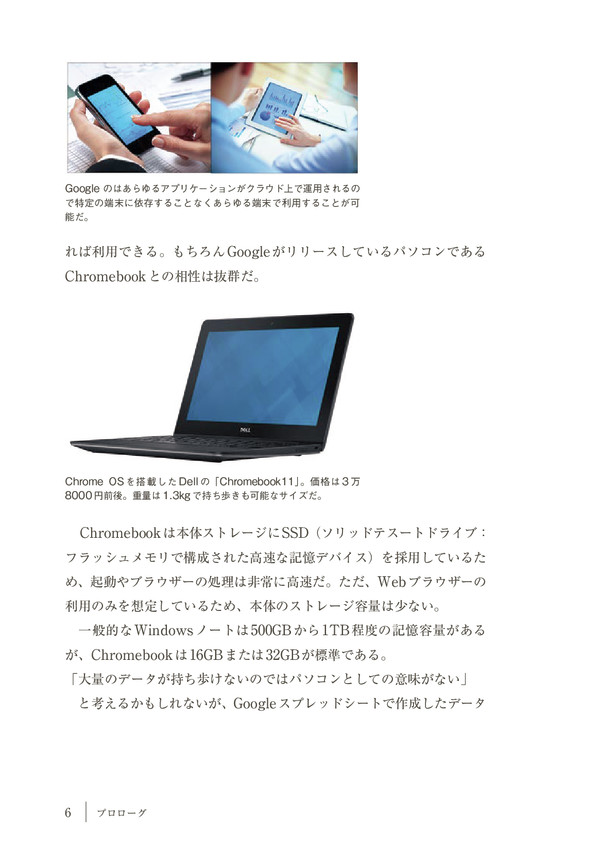 Googleのはあらゆるアプリケーションがクラウド上で運用されるので特定の端末に依存することなくあらゆる端末で利用することが可能だ。

れば利用できる。もちろんGoogleがリリースしているパソコンであるChromebookとの相性は抜群だ。

Chrome OSを搭載したDellの「Chromebook11」。価格は3万8000円前後。重量は1.3kgで持ち歩きも可能なサイズだ。

Chromebookは本体ストレージにSSD（ソリッドテスートドライブ：フラッシュメモリで構成された高速な記憶デバイス）を採用しているため、起動やブラウザーの処理は非常に高速だ。ただ、Webブラウザーの利用のみを想定しているため、本体のストレージ容量は少ない。

一般的なWindowsノートは500GBから1TB程度の記憶容量があるが、Chromebookは16GBまたは32GBが標準である。

「大量のデータが持ち歩けないのではパソコンとしての意味がない」

と考えるかもしれないが、Googleスプレッドシートで作成したデータ

6 プロローグ